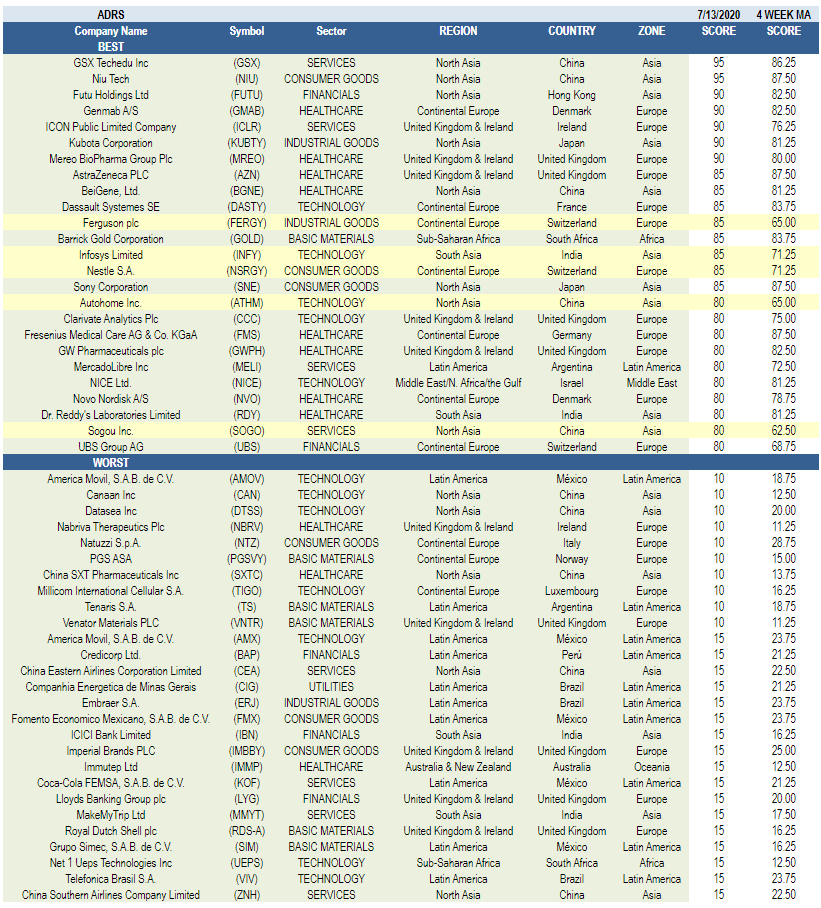 | ADRS | | | | | | 7/13/2020 | 4 WEEK MA |
|---|---|---|---|---|---|---|---|
| Company Name | Symbol | Sector | REGION | COUNTRY | ZONE | SCORE | SCORE |
| BEST | | | | | | | |
| GSX Techedu Inc | (GSX) | SERVICES | North Asia | China | Asia | 95 | 86.25 |
| Niu Tech | (NIU) | CONSUMER GOODS | North Asia | China | Asia | 95 | 87.50 |
| Futu Holdings Ltd | (FUTU) | FINANCIALS | North Asia | Hong Kong | Asia | 90 | 82.50 |
| Genmab A/S | (GMAB) | HEALTHCARE | Continental Europe | Denmark | Europe | 90 | 82.50 |
| ICON Public Limited Company | (ICLR) | SERVICES | United Kingdom & Ireland | Ireland | Europe | 90 | 76.25 |
| Kubota Corporation | (KUBTY) | INDUSTRIAL GOODS | North Asia | Japan | Asia | 90 | 81.25 |
| Mereo BioPharma Group Plc | (MREO) | HEALTHCARE | United Kingdom & Ireland | United Kingdom | Europe | 90 | 80.00 |
| AstraZeneca PLC | (AZN) | HEALTHCARE | United Kingdom & Ireland | United Kingdom | Europe | 85 | 87.50 |
| BeiGene, Ltd. | (BGNE) | HEALTHCARE | North Asia | China | Asia | 85 | 81.25 |
| Dassault Systemes SE | (DASTY) | TECHNOLOGY | Continental Europe | France | Europe | 85 | 83.75 |
| Ferguson plc | (FERGY) | INDUSTRIAL GOODS | Continental Europe | Switzerland | Europe | 85 | 65.00 |
| Barrick Gold Corporation | (GOLD) | BASIC MATERIALS | Sub-Saharan Africa | South Africa | Africa | 85 | 83.75 |
| Infosys Limited | (INFY) | TECHNOLOGY | South Asia | India | Asia | 85 | 71.25 |
| Nestle S.A. | (NSRGY) | CONSUMER GOODS | Continental Europe | Switzerland | Europe | 85 | 71.25 |
| Sony Corporation | (SNE) | CONSUMER GOODS | North Asia | Japan | Asia | 85 | 87.50 |
| Autohome Inc. | (ATHM) | TECHNOLOGY | North Asia | China | Asia | 80 | 65.00 |
| Clarivate Analytics Plc | (CCC) | TECHNOLOGY | United Kingdom & Ireland | United Kingdom | Europe | 80 | 75.00 |
| Fresenius Medical Care AG & Co. KGaA | (FMS) | HEALTHCARE | Continental Europe | Germany | Europe | 80 | 87.50 |
| GW Pharmaceuticals plc | (GWPH) | HEALTHCARE | United Kingdom & Ireland | United Kingdom | Europe | 80 | 82.50 |
| MercadoLibre Inc | (MELI) | SERVICES | Latin America | Argentina | Latin America | 80 | 72.50 |
| NICE Ltd. | (NICE) | TECHNOLOGY | Middle East/N. Africa/the Gulf | Israel | Middle East | 80 | 81.25 |
| Novo Nordisk A/S | (NVO) | HEALTHCARE | Continental Europe | Denmark | Europe | 80 | 78.75 |
| Dr. Reddy's Laboratories Limited | (RDY) | HEALTHCARE | South Asia | India | Asia | 80 | 81.25 |
| Sogou Inc. | (SOGO) | SERVICES | North Asia | China | Asia | 80 | 62.50 |
| UBS Group AG | (UBS) | FINANCIALS | Continental Europe | Switzerland | Europe | 80 | 68.75 |
| WORST | | | | | | | |
| America Movil, S.A.B. de C.V. | (AMOV) | TECHNOLOGY | Latin America | México | Latin America | 10 | 18.75 |
| Canaan Inc | (CAN) | TECHNOLOGY | North Asia | China | Asia | 10 | 12.50 |
| Datasea Inc | (DTSS) | TECHNOLOGY | North Asia | China | Asia | 10 | 20.00 |
| Nabriva Therapeutics Plc | (NBRV) | HEALTHCARE | United Kingdom & Ireland | Ireland | Europe | 10 | 11.25 |
| Natuzzi S.p.A. | (NTZ) | CONSUMER GOODS | Continental Europe | Italy | Europe | 10 | 28.75 |
| PGS ASA | (PGSVY) | BASIC MATERIALS | Continental Europe | Norway | Europe | 10 | 15.00 |
| China SXT Pharmaceuticals Inc | (SXTC) | HEALTHCARE | North Asia | China | Asia | 10 | 13.75 |
| Millicom International Cellular S.A. | (TIGO) | TECHNOLOGY | Continental Europe | Luxembourg | Europe | 10 | 16.25 |
| Tenaris S.A. | (TS) | BASIC MATERIALS | Latin America | Argentina | Latin America | 10 | 18.75 |
| Venator Materials PLC | (VNTR) | BASIC MATERIALS | United Kingdom & Ireland | United Kingdom | Europe | 10 | 11.25 |
| America Movil, S.A.B. de C.V. | (AMX) | TECHNOLOGY | Latin America | México | Latin America | 15 | 23.75 |
| Credicorp Ltd. | (BAP) | FINANCIALS | Latin America | Perú | Latin America | 15 | 21.25 |
| China Eastern Airlines Corporation Limited | (CEA) | SERVICES | North Asia | China | Asia | 15 | 22.50 |
| Companhia Energetica de Minas Gerais | (CIG) | UTILITIES | Latin America | Brazil | Latin America | 15 | 21.25 |
| Embraer S.A. | (ERJ) | INDUSTRIAL GOODS | Latin America | Brazil | Latin America | 15 | 23.75 |
| Fomento Economico Mexicano, S.A.B. de C.V. | (FMX) | CONSUMER GOODS | Latin America | México | Latin America | 15 | 23.75 |
| ICICI Bank Limited | (IBN) | FINANCIALS | South Asia | India | Asia | 15 | 16.25 |
| Imperial Brands PLC | (IMBBY) | CONSUMER GOODS | United Kingdom & Ireland | United Kingdom | Europe | 15 | 25.00 |
| Immutep Ltd | (IMMP) | HEALTHCARE | Australia & New Zealand | Australia | Oceania | 15 | 12.50 |
| Coca-Cola FEMSA, S.A.B. de C.V. | (KOF) | SERVICES | Latin America | México | Latin America | 15 | 21.25 |
| Lloyds Banking Group plc | (LYG) | FINANCIALS | United Kingdom & Ireland | United Kingdom | Europe | 15 | 20.00 |
| MakeMyTrip Ltd | (MMYT) | SERVICES | South Asia | India | Asia | 15 | 17.50 |
| Royal Dutch Shell plc | (RDS-A) | BASIC MATERIALS | United Kingdom & Ireland | United Kingdom | Europe | 15 | 16.25 |
| Grupo Simec, S.A.B. de C.V. | (SIM) | BASIC MATERIALS | Latin America | México | Latin America | 15 | 16.25 |
| Net 1 Ueps Technologies Inc | (UEPS) | TECHNOLOGY | Sub-Saharan Africa | South Africa | Africa | 15 | 12.50 |
| Telefonica Brasil S.A. | (VIV) | TECHNOLOGY | Latin America | Brazil | Latin America | 15 | 23.75 |
| China Southern Airlines Company Limited | (ZNH) | SERVICES | North Asia | China | Asia | 15 | 22.50 |